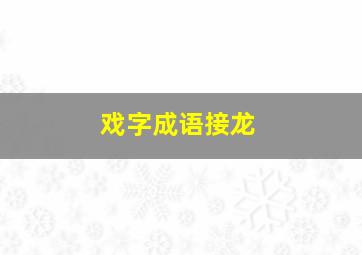 戏字成语接龙